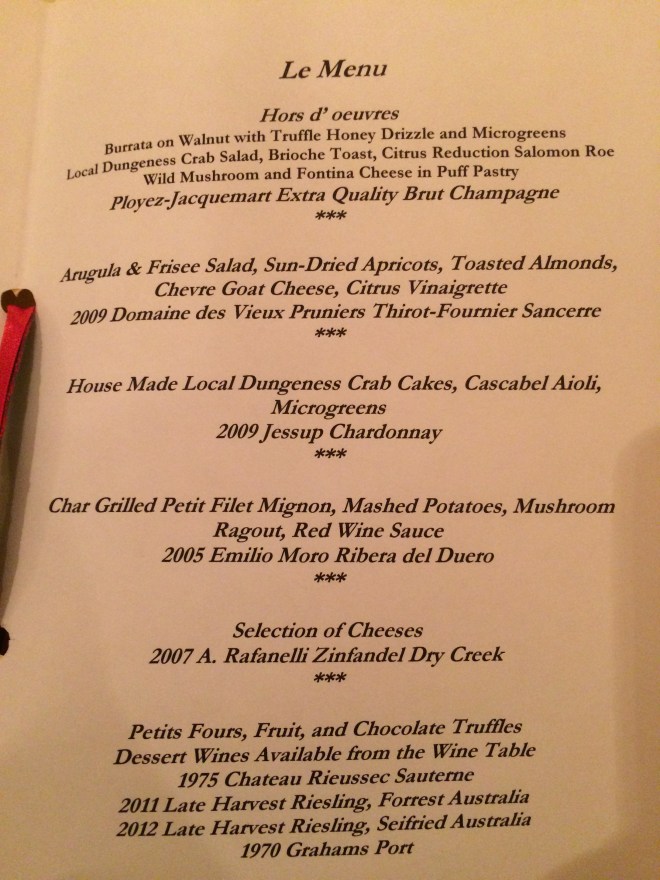 Le Menu

Hors d' oeuvres
Burrata on Walnut with Truffle Honey Drizzle and Microgreens
Local Dungeness Crab Salad, Brioche Toast, Citrus Reduction Salomon Roe
Wild Mushroom and Fontina Cheese in Puff Pastry
Ployez-Jacquemart Extra Quality Brut Champagne
***

Arugula & Frisee Salad, Sun-Dried Apricots, Toasted Almonds, Chevre Goat Cheese, Citrus Vinaigrette
2009 Domaine des Vieux Pruniers Thirot-Fournier Sancerre
***

House Made Local Dungeness Crab Cakes, Cascabel Aioli, Microgreens
2009 Jessup Chardonnay
***

Char Grilled Petit Filet Mignon, Mashed Potatoes, Mushroom Ragout, Red Wine Sauce
2005 Emilio Moro Ribera del Duero
***

Selection of Cheeses
2007 A. Rafanelli Zinfandel Dry Creek
***

Petits Fours, Fruit, and Chocolate Truffles
Dessert Wines Available from the Wine Table
1975 Chateau Rieussec Sauterne
2011 Late Harvest Riesling, Forrest Australia
2012 Late Harvest Riesling, Seifried Australia
1970 Grahams Port